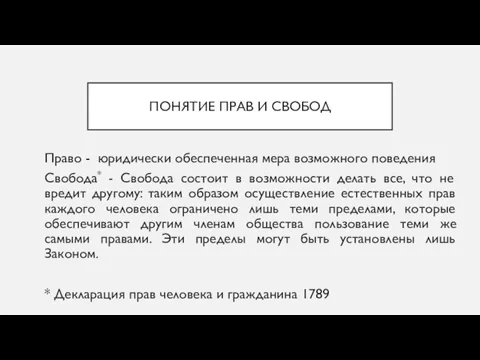 ПОНЯТИЕ ПРАВ И СВОБОД

Право - юридически обеспеченная мера возможного поведения

Свобода* - Свобода состоит в возможности делать все, что не вредит другому: таким образом осуществление естественных прав каждого человека ограничено лишь теми пределами, которые обеспечивают другим членам общества пользование теми же самыми правами. Эти пределы могут быть установлены лишь Законом.

* Декларация прав человека и гражданина 1789